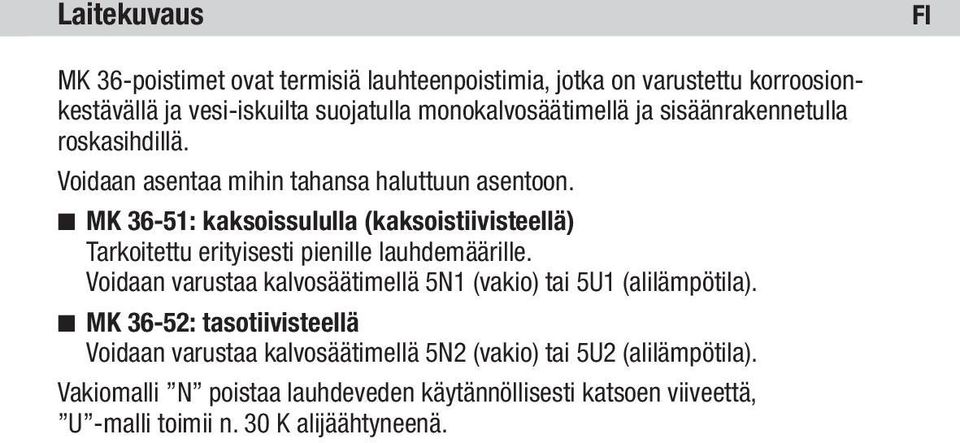 Laitekuvaus FI

MK 36-poistimet ovat termisiä lauhteenpoistimia, jotka on varustettu korroosionkestävällä ja vesi-iskuilta suojatulla monokalvosäätimellä ja sisäänrakennetulla roskasihdillä.

Voidaan asentaa mihin tahansa haluttuun asentoon.

■ MK 36-51: kaksoissululla (kaksoistiivisteellä)
Tarkoitettu erityisesti pienille lauhdemäärille.
Voidaan varustaa kalvosäätimellä 5N1 (vakio) tai 5U1 (alilämpötila).

■ MK 36-52: tasotiivisteellä
Voidaan varustaa kalvosäätimellä 5N2 (vakio) tai 5U2 (alilämpötila).

Vakiomalli ”N” poistaa lauhdeveden käytännöllisesti katsoen viiveettä, ”U”-malli toimii n. 30 K alijäähtyneenä.